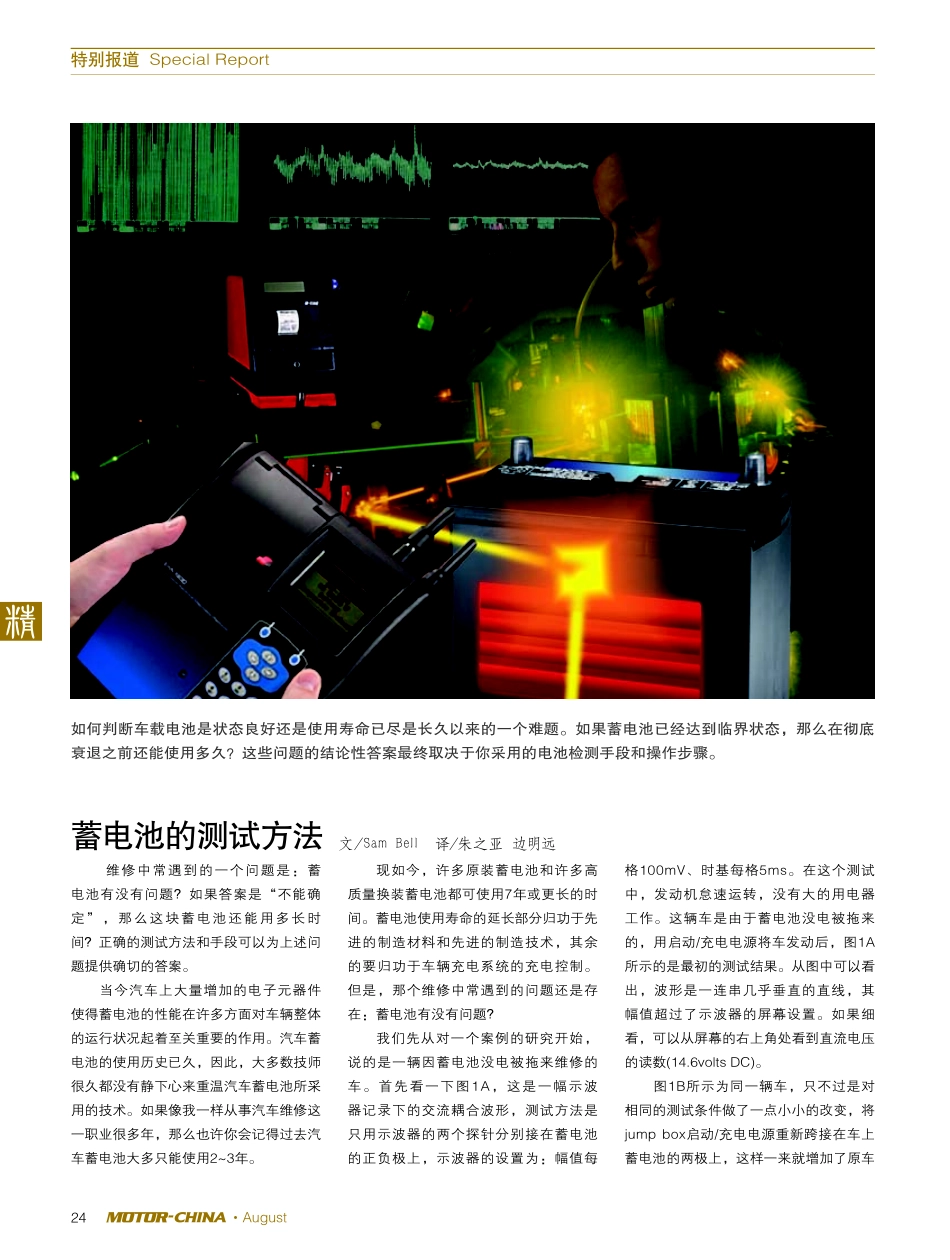 特别报道 Special Report

精

如何判断车载电池是状态良好还是使用寿命已尽是长久以来的一个难题。如果蓄电池已经达到临界状态，那么在彻底衰退之前还能使用多久？这些问题的结论性答案最终取决于你采用的电池检测手段和操作步骤。

蓄电池的测试方法 文/Sam Bell 译/朱之亚 边明远

维修中常遇到的一个问题是：蓄电池有没有问题？如果答案是“不能确定”，那么这块蓄电池还能用多长时间？正确的测试方法和手段可以为上述问题提供确切的答案。

当今汽车上大量增加的电子元器件使得蓄电池的性能在许多方面对车辆整体的运行状况起着至关重要的作用。汽车蓄电池的使用历史已久，因此，大多数技师很久都没有静下心来重温汽车蓄电池所采用的技术。如果像我一样从事汽车维修这一职业很多年，那么也许你会记得过去汽车蓄电池大多只能使用2~3年。

现如今，许多原装蓄电池和许多高质量换装蓄电池都可使用7年或更长的时间。蓄电池使用寿命的延长部分归功于先进的制造材料和先进的制造技术，其余的要归功于车辆充电系统的充电控制。但是，那个维修中常遇到的问题还是存在：蓄电池有没有问题？

我们先从对一个案例的研究开始，说的是一辆因蓄电池没电被拖来维修的车。首先看一下图1A，这是一幅示波器记录下的交流耦合波形，测试方法是只用示波器的两个探针分别接在蓄电池的正负极上，示波器的设置为：幅值每格100mV、时基每格5ms。在这个测试中，发动机怠速运转，没有大的用电器工作。这辆车是由于蓄电池没电被拖来的，用启动/充电电源将车发动后，图1A所示的是最初的测试结果。从图中可以看出，波形是一连串几乎垂直的直线，其幅值超过了示波器的屏幕设置。如果细看，可以从屏幕的右上角处看到直流电压的读数(14.6volts DC)。

图1B所示为同一辆车，只不过是对相同的测试条件做了一点小小的改变，将jump box启动/充电电源重新跨接在车上蓄电池的两极上，这样一来就增加了原车

24 MOTOR·CHINA · August